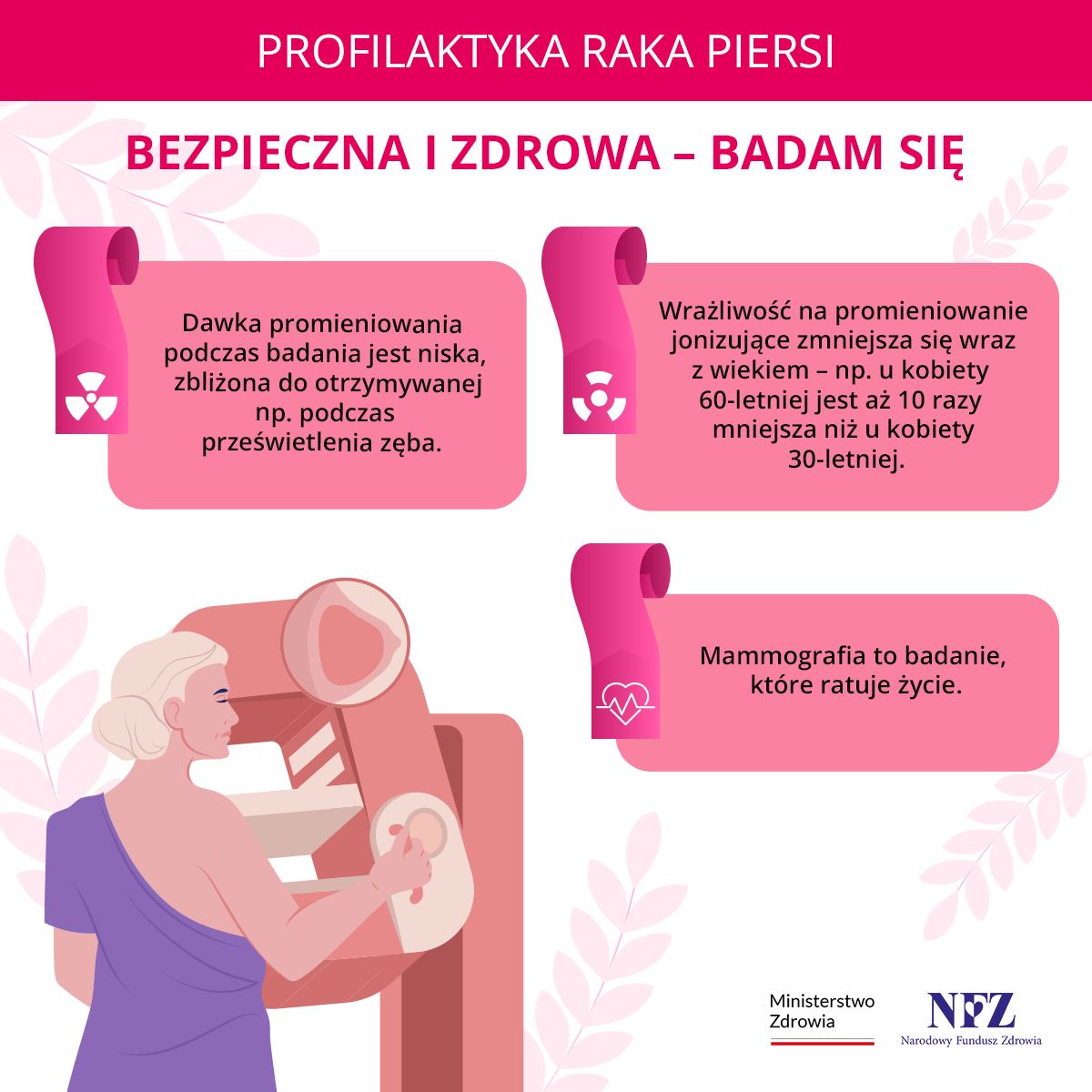 PROFILAKTYKA RAKA PIERSI

BEZPIECZNA I ZDROWA – BADAM SIĘ

Dawka promieniowania podczas badania jest niska, zbliżona do otrzymywanej np. podczas prześwietlenia zęba.

Wrażliwość na promieniowanie jonizujące zmniejsza się wraz z wiekiem – np. u kobiety 60-letniej jest aż 10 razy mniejsza niż u kobiety 30-letniej.

Mammografia to badanie, które ratuje życie.

Ministerstwo
Zdrowia

NFZ
Narodowy Fundusz Zdrowia